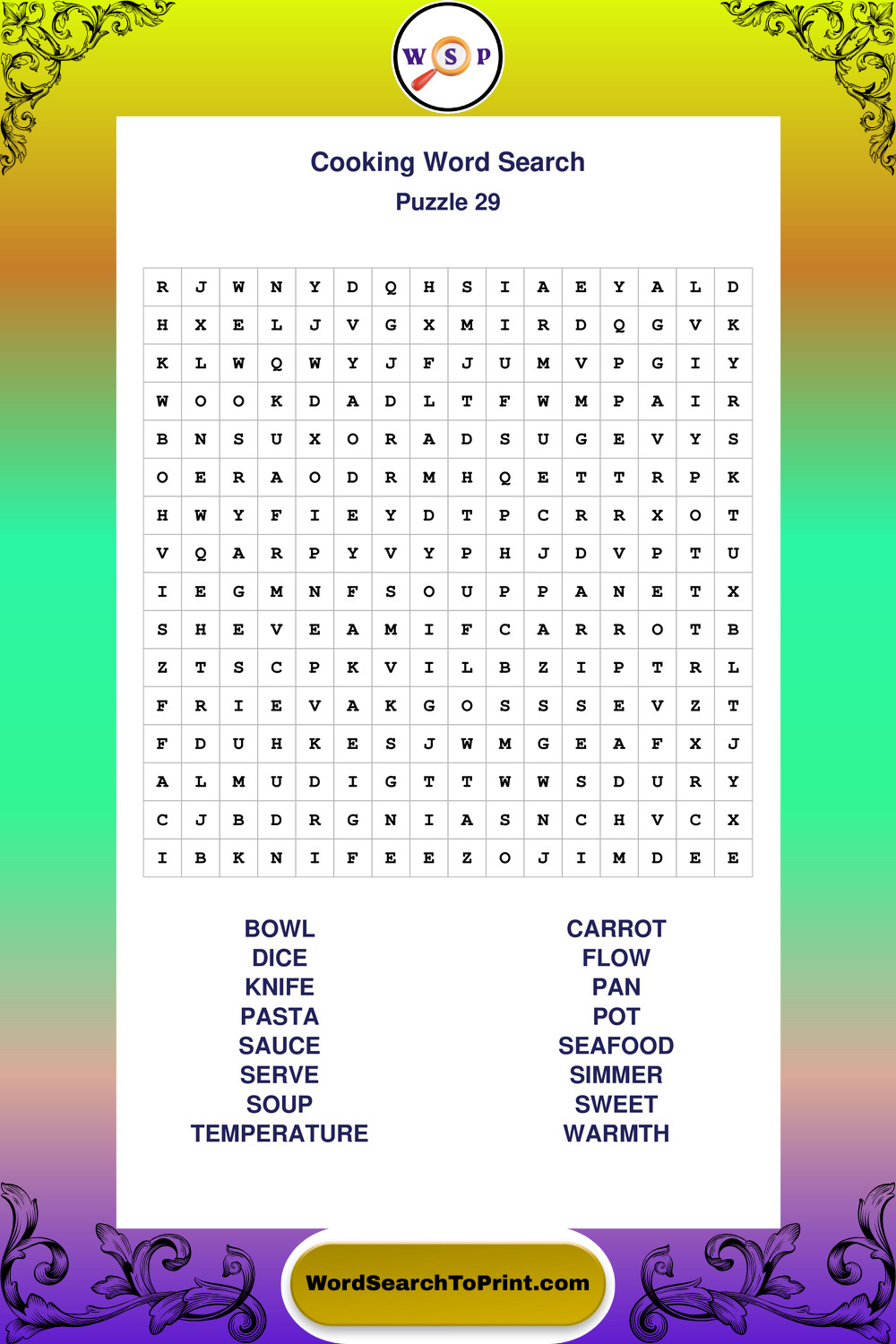 W S P

Cooking Word Search
Puzzle 29

| R | J | W | N | Y | D | Q | H | S | I | A | E | Y | A | L | D |
|---|---|---|---|---|---|---|---|---|---|---|---|---|---|---|---|
| H | X | E | L | J | V | G | X | M | I | R | D | Q | G | V | K |
| K | L | W | Q | W | Y | J | F | J | U | M | V | P | G | I | Y |
| W | O | O | K | D | A | D | L | T | F | W | M | P | A | I | R |
| B | N | S | U | X | O | R | A | D | S | U | G | E | V | Y | S |
| O | E | R | A | O | D | R | M | H | Q | E | T | T | R | P | K |
| H | W | Y | F | I | E | Y | D | T | P | C | R | R | X | O | T |
| V | Q | A | R | P | Y | V | Y | P | H | J | D | V | P | T | U |
| I | E | G | M | N | F | S | O | U | P | P | A | N | E | T | X |
| S | H | E | V | E | A | M | I | F | C | A | R | R | O | T | B |
| Z | T | S | C | P | K | V | I | L | B | Z | I | P | T | R | L |
| F | R | I | E | V | A | K | G | O | S | S | S | E | V | Z | T |
| F | D | U | H | K | E | S | J | W | M | G | E | A | F | X | J |
| A | L | M | U | D | I | G | T | T | W | W | S | D | U | R | Y |
| C | J | B | D | R | G | N | I | A | S | N | C | H | V | C | X |
| I | B | K | N | I | F | E | E | Z | O | J | I | M | D | E | E |

BOWL
DICE
KNIFE
PASTA
SAUCE
SERVE
SOUP
TEMPERATURE

CARROT
FLOW
PAN
POT
SEAFOOD
SIMMER
SWEET
WARMTH

WordSearchToPrint.com